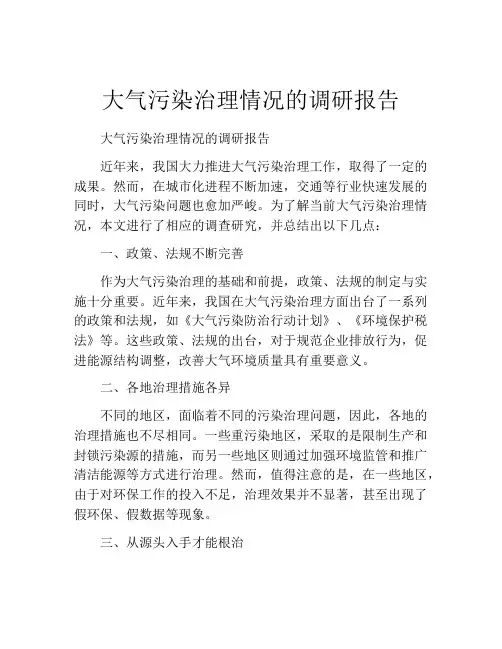 大气污染治理情况的调研报告

大气污染治理情况的调研报告

近年来，我国大力推进大气污染治理工作，取得了一定的成果。然而，在城市化进程不断加速，交通等行业快速发展的同时，大气污染问题也愈加严峻。为了解当前大气污染治理情况，本文进行了相应的调查研究，并总结出以下几点：

一、政策、法规不断完善

作为大气污染治理的基础和前提，政策、法规的制定与实施十分重要。近年来，我国在大气污染治理方面出台了一系列的政策和法规，如《大气污染防治行动计划》、《环境保护税法》等。这些政策、法规的出台，对于规范企业排放行为，促进能源结构调整，改善大气环境质量具有重要意义。

二、各地治理措施各异

不同的地区，面临着不同的污染治理问题，因此，各地的治理措施也不尽相同。一些重污染地区，采取的是限制生产和封锁污染源的措施，而另一些地区则通过加强环境监管和推广清洁能源等方式进行治理。然而，值得注意的是，在一些地区，由于对环保工作的投入不足，治理效果并不显著，甚至出现了假环保、假数据等现象。

三、从源头入手才能根治